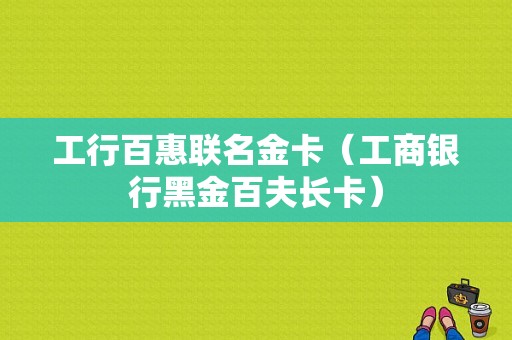 工行百惠联名金卡（工商银行黑金百夫长卡）